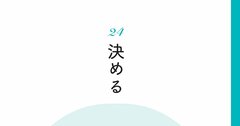 24

決める